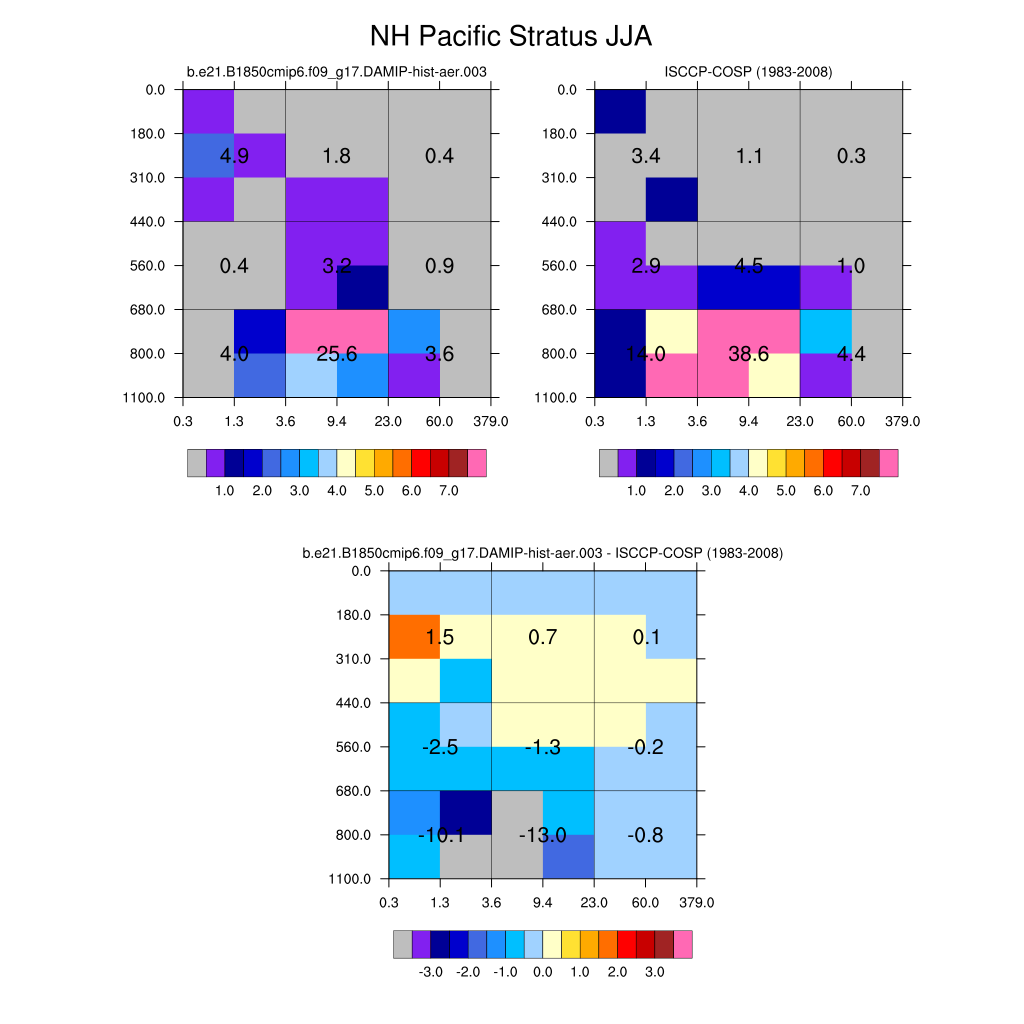 NH Pacific Stratus JJA

b.e21.B1850cmip6.f09_g17.DAMIP-hist-aer.003

0.0
180.0
310.0
440.0
560.0
680.0
800.0
1100.0

4.9 1.8 0.4
0.4 3.2 0.9
4.0 25.6 3.6

0.3 1.3 3.6 9.4 23.0 60.0 379.0

1.0 2.0 3.0 4.0 5.0 6.0 7.0

ISCCP-COSP (1983-2008)

0.0
180.0
310.0
440.0
560.0
680.0
800.0
1100.0

3.4 1.1 0.3
2.9 4.5 1.0
14.0 38.6 4.4

0.3 1.3 3.6 9.4 23.0 60.0 379.0

1.0 2.0 3.0 4.0 5.0 6.0 7.0

b.e21.B1850cmip6.f09_g17.DAMIP-hist-aer.003 - ISCCP-COSP (1983-2008)

0.0
180.0
310.0
440.0
560.0
680.0
800.0
1100.0

1.5 0.7 0.1
-2.5 -1.3 -0.2
-10.1 -13.0 -0.8

0.3 1.3 3.6 9.4 23.0 60.0 379.0

-3.0 -2.0 -1.0 0.0 1.0 2.0 3.0